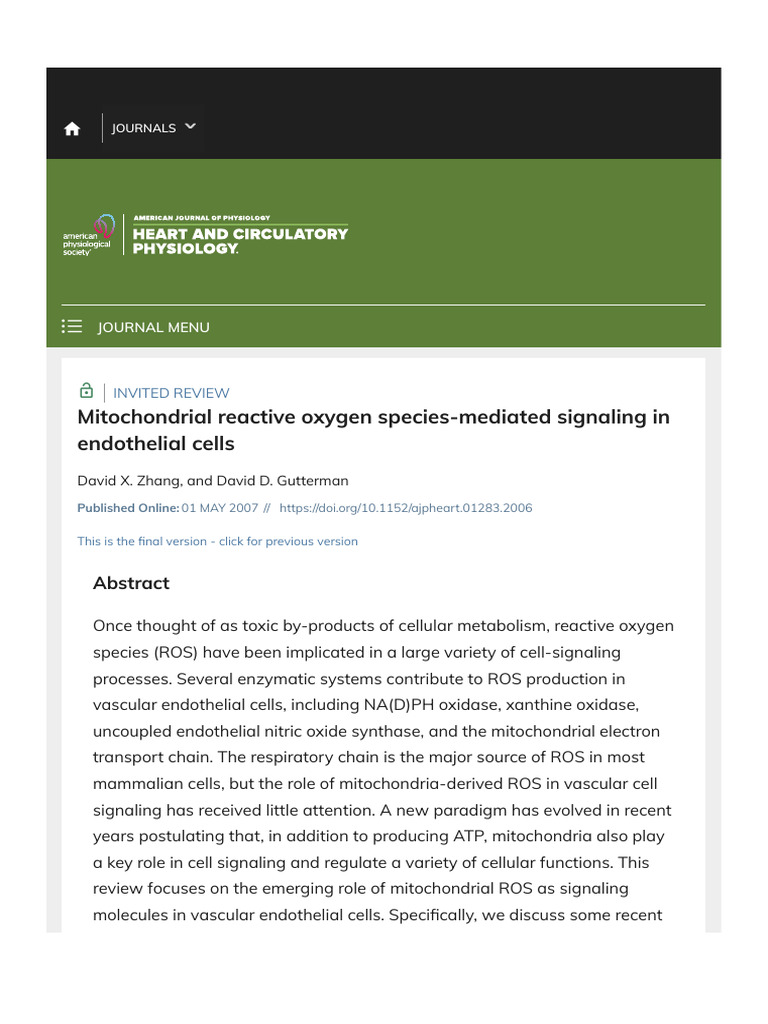 JOURNALS

american physiological society

AMERICAN JOURNAL OF PHYSIOLOGY
HEART AND CIRCULATORY PHYSIOLOGY.

JOURNAL MENU

INVITED REVIEW

Mitochondrial reactive oxygen species-mediated signaling in endothelial cells

David X. Zhang, and David D. Gutterman

Published Online: 01 MAY 2007 // https://doi.org/10.1152/ajpheart.01283.2006

This is the final version - click for previous version

Abstract

Once thought of as toxic by-products of cellular metabolism, reactive oxygen species (ROS) have been implicated in a large variety of cell-signaling processes. Several enzymatic systems contribute to ROS production in vascular endothelial cells, including NA(D)PH oxidase, xanthine oxidase, uncoupled endothelial nitric oxide synthase, and the mitochondrial electron transport chain. The respiratory chain is the major source of ROS in most mammalian cells, but the role of mitochondria-derived ROS in vascular cell signaling has received little attention. A new paradigm has evolved in recent years postulating that, in addition to producing ATP, mitochondria also play a key role in cell signaling and regulate a variety of cellular functions. This review focuses on the emerging role of mitochondrial ROS as signaling molecules in vascular endothelial cells. Specifically, we discuss some recent